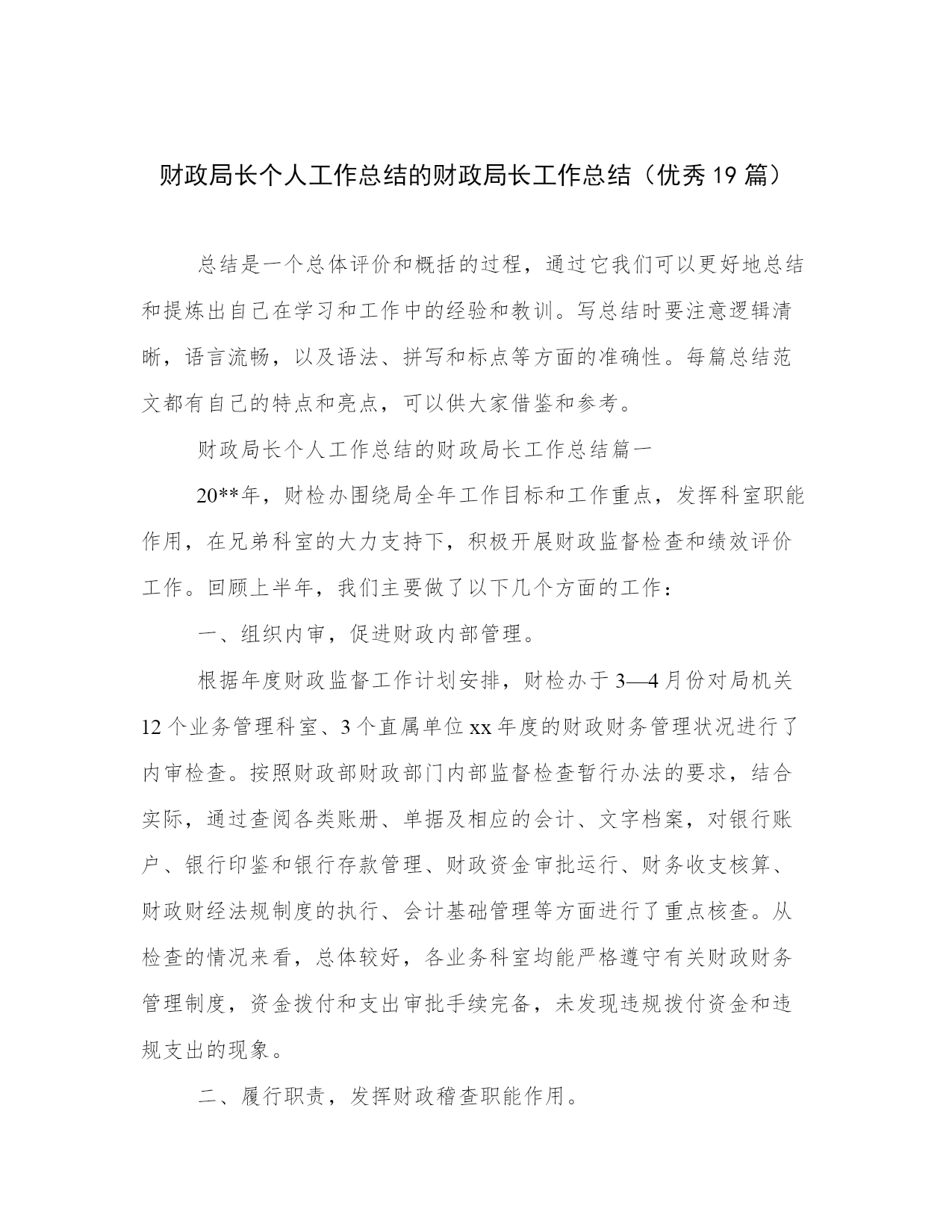 财政局长个人工作总结的财政局长工作总结（优秀19篇）

总结是一个总体评价和概括的过程，通过它我们可以更好地总结和提炼出自己在学习和工作中的经验和教训。写总结时要注意逻辑清晰，语言流畅，以及语法、拼写和标点等方面的准确性。每篇总结范文都有自己的特点和亮点，可以供大家借鉴和参考。

财政局长个人工作总结的财政局长工作总结篇一

20**年，财检办围绕局全年工作目标和工作重点，发挥科室职能作用，在兄弟科室的大力支持下，积极开展财政监督检查和绩效评价工作。回顾上半年，我们主要做了以下几个方面的工作：

一、组织内审，促进财政内部管理。

根据年度财政监督工作计划安排，财检办于3—4月份对局机关12个业务管理科室、3个直属单位xx年度的财政财务管理状况进行了内审检查。按照财政部财政部门内部监督检查暂行办法的要求，结合实际，通过查阅各类账册、单据及相应的会计、文字档案，对银行账户、银行印鉴和银行存款管理、财政资金审批运行、财务收支核算、财政财经法规制度的执行、会计基础管理等方面进行了重点核查。从检查的情况来看，总体较好，各业务科室均能严格遵守有关财政财务管理制度，资金拨付和支出审批手续完备，未发现违规拨付资金和违规支出的现象。

二、履行职责，发挥财政稽查职能作用。